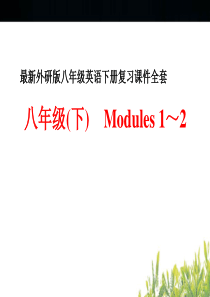 最新外研版八年级英语下册复习课件全套

八年级(下)　Modules 1～2